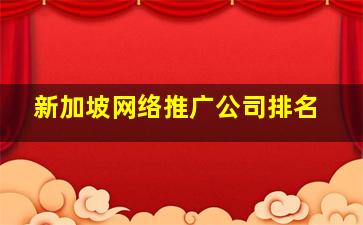 新加坡网络推广公司排名